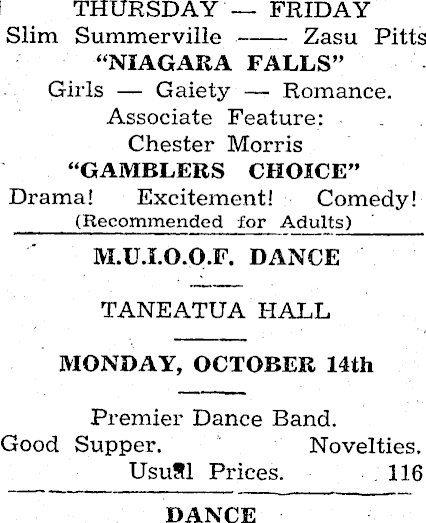 THURSDAY — FRIDAY
Slim Summerville —— Zasu Pitts
"NIAGARA FALLS"
Girls — Gaiety — Romance.
Associate Feature:
Chester Morris
"GAMBLERS CHOICE"
Drama! Excitement! Comedy!
(Recommended for Adults)

M.U.I.O.O.F. DANCE

TANEATUA HALL

MONDAY, OCTOBER 14th

Premier Dance Band.
Good Supper. Novelties.
Usual Prices. 116

DANCE